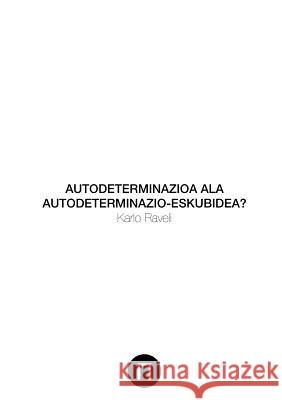 AUTODETERMINAZIOA ALA AUTODETERMINAZIO-ESKUBIDEA?
Karlo Raveli

Kraina Książek